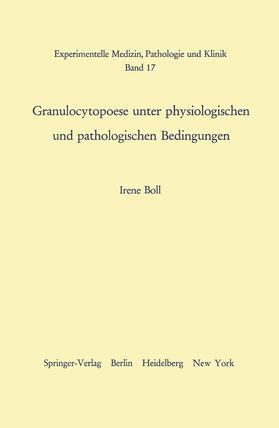 Experimentelle Medizin, Pathologie und Klinik
Band 17

Granulocytopoese unter physiologischen und pathologischen Bedingungen

Irene Boll

Springer-Verlag Berlin Heidelberg New York